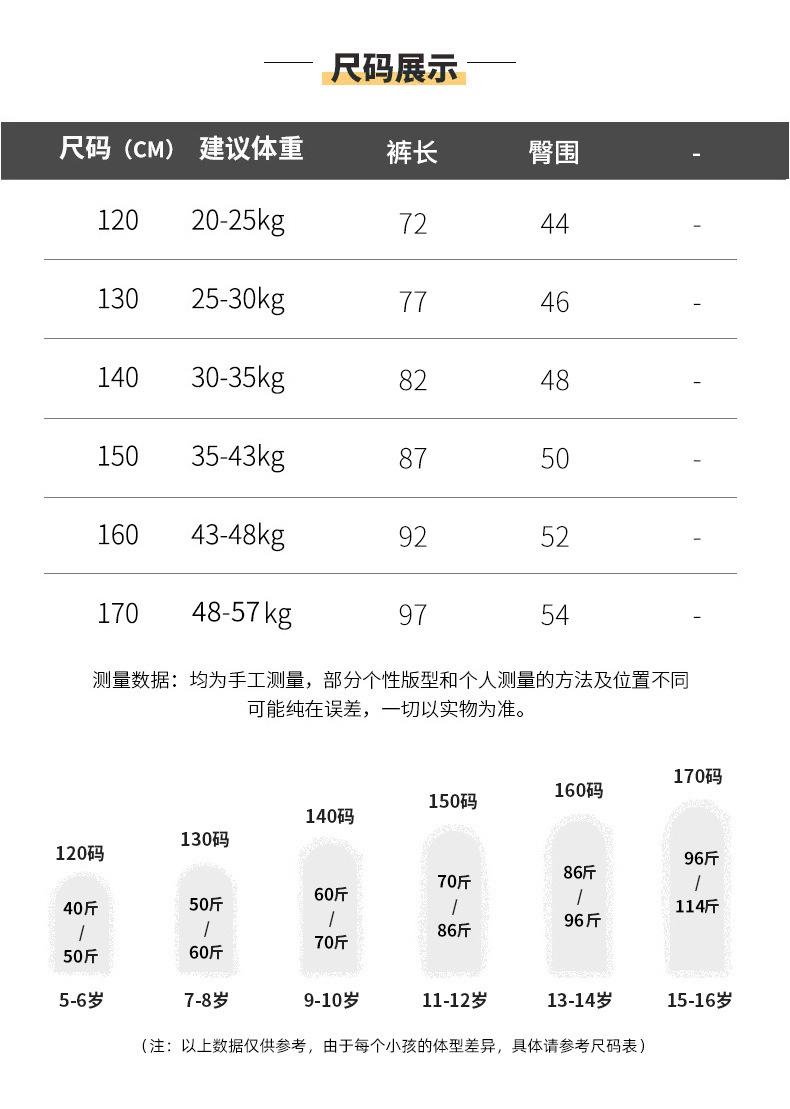 尺码展示

| 尺码（CM） | 建议体重 | 裤长 | 臀围 | - |
|---|---|---|---|---|
| 120 | 20-25kg | 72 | 44 | - |
| 130 | 25-30kg | 77 | 46 | - |
| 140 | 30-35kg | 82 | 48 | - |
| 150 | 35-43kg | 87 | 50 | - |
| 160 | 43-48kg | 92 | 52 | - |
| 170 | 48-57kg | 97 | 54 | - |

测量数据：均为手工测量，部分个性版型和个人测量的方法及位置不同可能纯在误差，一切以实物为准。

120码
40斤 / 50斤
5-6岁

130码
50斤 / 60斤
7-8岁

140码
60斤 / 70斤
9-10岁

150码
70斤 / 86斤
11-12岁

160码
86斤 / 96斤
13-14岁

170码
96斤 / 114斤
15-16岁

（注：以上数据仅供参考，由于每个小孩的体型差异，具体请参考尺码表）